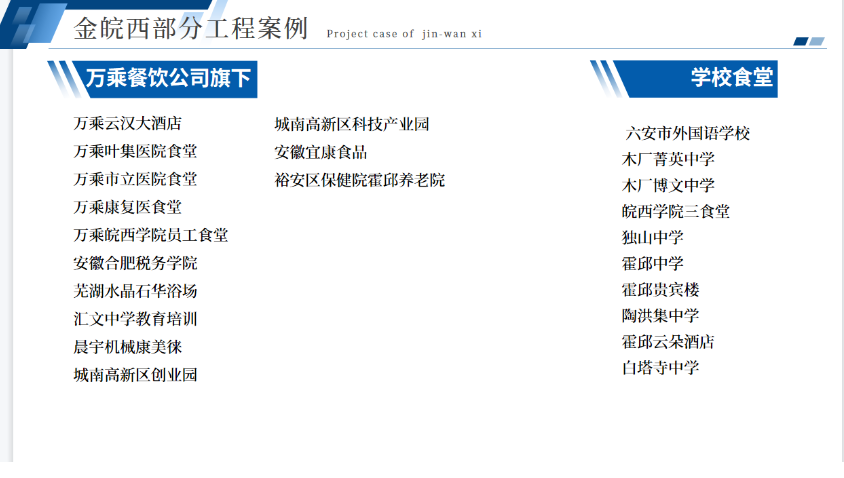 金皖西部分工程案例 Project case of jin-wan xi

万乘餐饮公司旗下

万乘云汉大酒店
万乘叶集医院食堂
万乘市立医院食堂
万乘康复医食堂
万乘皖西学院员工食堂
安徽合肥税务学院
芜湖水晶石华浴场
汇文中学教育培训
晨宇机械康美徕
城南高新区创业园

城南高新区科技产业园
安徽宜康食品
裕安区保健院霍邱养老院

学校食堂

六安市外国语学校
木厂菁英中学
木厂博文中学
皖西学院三食堂
独山中学
霍邱中学
霍邱贵宾楼
陶洪集中学
霍邱云朵酒店
白塔寺中学